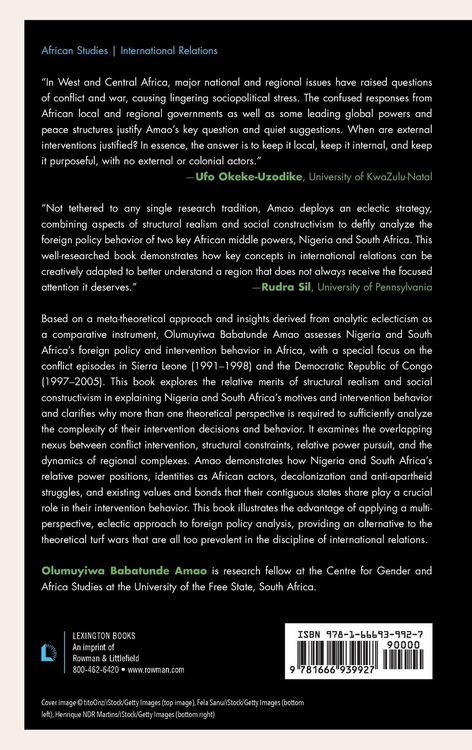 African Studies | International Relations

"In West and Central Africa, major national and regional issues have raised questions of conflict and war, causing lingering sociopolitical stress. The confused responses from African local and regional governments as well as some leading global powers and peace structures justify Amao's key question and quiet suggestions. When are external interventions justified? In essence, the answer is to keep it local, keep it internal, and keep it purposeful, with no external or colonial actors."
—Ufo Okeke-Uzodike, University of KwaZulu-Natal

"Not tethered to any single research tradition, Amao deploys an eclectic strategy, combining aspects of structural realism and social constructivism to deftly analyze the foreign policy behavior of two key African middle powers, Nigeria and South Africa. This well-researched book demonstrates how key concepts in international relations can be creatively adapted to better understand a region that does not always receive the focused attention it deserves."
—Rudra Sil, University of Pennsylvania

Based on a meta-theoretical approach and insights derived from analytic eclecticism as a comparative instrument, Olumuyiwa Babatunde Amao assesses Nigeria and South Africa's foreign policy and intervention behavior in Africa, with a special focus on the conflict episodes in Sierra Leone (1991–1998) and the Democratic Republic of Congo (1997–2005). This book explores the relative merits of structural realism and social constructivism in explaining Nigeria and South Africa's motives and intervention behavior and clarifies why more than one theoretical perspective is required to sufficiently analyze the complexity of their intervention decisions and behavior. It examines the overlapping nexus between conflict intervention, structural constraints, relative power pursuit, and the dynamics of regional complexes. Amao demonstrates how Nigeria and South Africa's relative power positions, identities as African actors, decolonization and anti-apartheid struggles, and existing values and bonds that their contiguous states share play a crucial role in their intervention behavior. This book illustrates the advantage of applying a multi-perspective, eclectic approach to foreign policy analysis, providing an alternative to the theoretical turf wars that are all too prevalent in the discipline of international relations.

Olumuyiwa Babatunde Amao is research fellow at the Centre for Gender and Africa Studies at the University of the Free State, South Africa.

LEXINGTON BOOKS
An imprint of
Rowman & Littlefield
800-462-6420 • www.rowman.com

ISBN 978-1-66693-992-7
90000
9 781666 939927

Cover image © titoOnz/iStock/Getty Images (top image), Fela Sanu/iStock/Getty Images (bottom left), Henrique NDR Martins/iStock/Getty Images (bottom right)